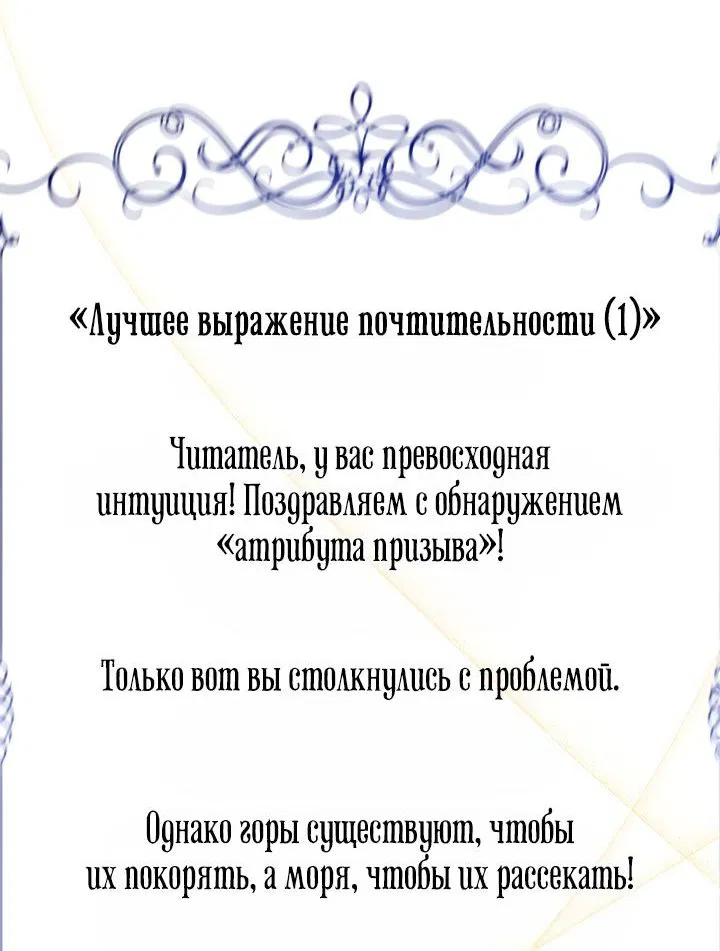 «Лучшее выражение почтительности (1)»

Читатель, у вас превосходная интуиция! Поздравляем с обнаружением «атрибута призыва»!

Только вот вы столкнулись с проблемой.

Однако горы существуют, чтобы их покорять, а моря, чтобы их рассекать!